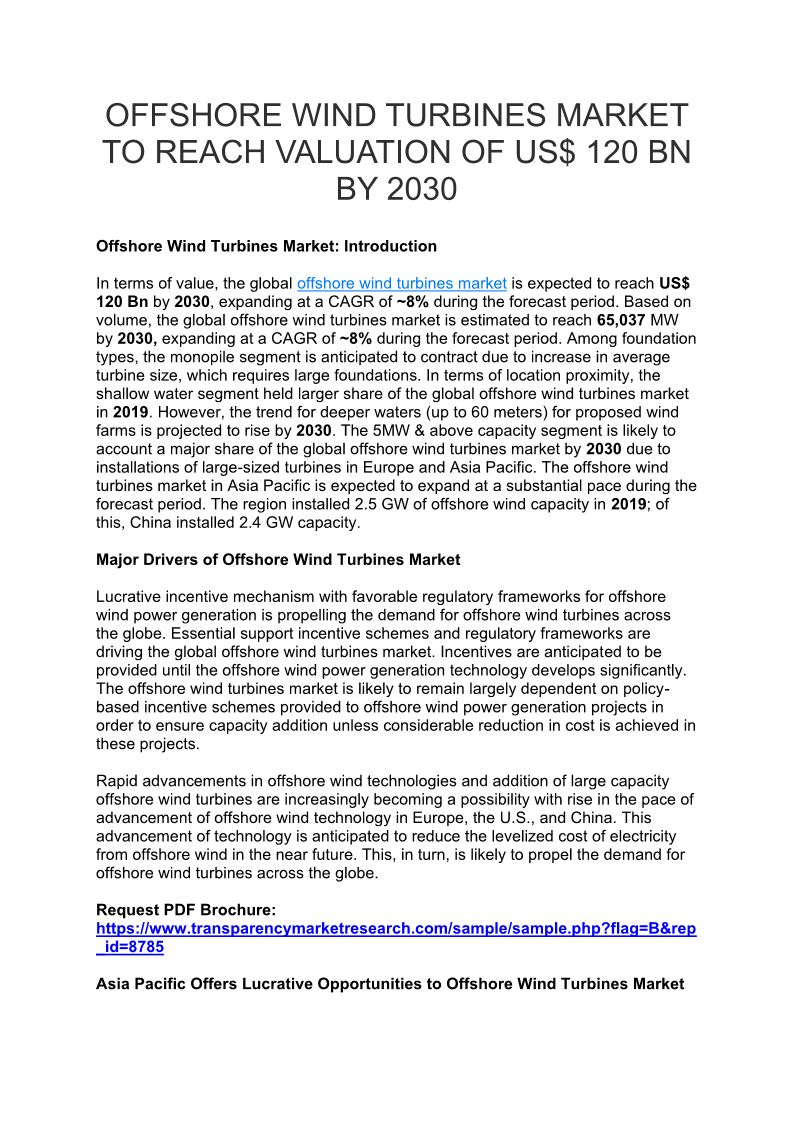 OFFSHORE WIND TURBINES MARKET TO REACH VALUATION OF US$ 120 BN BY 2030

Offshore Wind Turbines Market: Introduction

In terms of value, the global offshore wind turbines market is expected to reach US$ 120 Bn by 2030, expanding at a CAGR of ~8% during the forecast period. Based on volume, the global offshore wind turbines market is estimated to reach 65,037 MW by 2030, expanding at a CAGR of ~8% during the forecast period. Among foundation types, the monopile segment is anticipated to contract due to increase in average turbine size, which requires large foundations. In terms of location proximity, the shallow water segment held larger share of the global offshore wind turbines market in 2019. However, the trend for deeper waters (up to 60 meters) for proposed wind farms is projected to rise by 2030. The 5MW & above capacity segment is likely to account a major share of the global offshore wind turbines market by 2030 due to installations of large-sized turbines in Europe and Asia Pacific. The offshore wind turbines market in Asia Pacific is expected to expand at a substantial pace during the forecast period. The region installed 2.5 GW of offshore wind capacity in 2019; of this, China installed 2.4 GW capacity.

Major Drivers of Offshore Wind Turbines Market

Lucrative incentive mechanism with favorable regulatory frameworks for offshore wind power generation is propelling the demand for offshore wind turbines across the globe. Essential support incentive schemes and regulatory frameworks are driving the global offshore wind turbines market. Incentives are anticipated to be provided until the offshore wind power generation technology develops significantly. The offshore wind turbines market is likely to remain largely dependent on policy-based incentive schemes provided to offshore wind power generation projects in order to ensure capacity addition unless considerable reduction in cost is achieved in these projects.

Rapid advancements in offshore wind technologies and addition of large capacity offshore wind turbines are increasingly becoming a possibility with rise in the pace of advancement of offshore wind technology in Europe, the U.S., and China. This advancement of technology is anticipated to reduce the levelized cost of electricity from offshore wind in the near future. This, in turn, is likely to propel the demand for offshore wind turbines across the globe.

Request PDF Brochure:
https://www.transparencymarketresearch.com/sample/sample.php?flag=B&rep_id=8785

Asia Pacific Offers Lucrative Opportunities to Offshore Wind Turbines Market